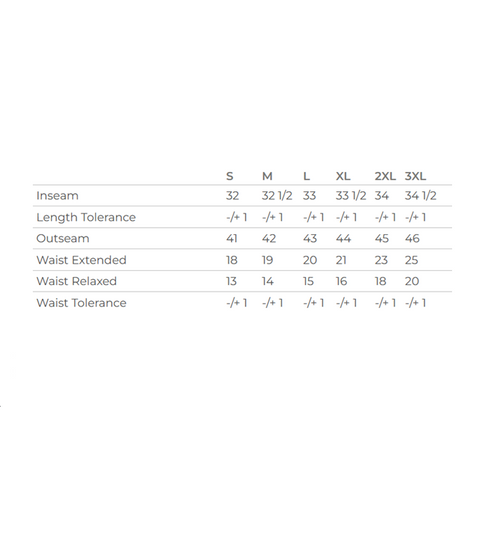 | | S | M | L | XL | 2XL | 3XL |
|---|---|---|---|---|---|---|
| Inseam | 32 | 32 1/2 | 33 | 33 1/2 | 34 | 34 1/2 |
| Length Tolerance | -/+ 1 | -/+ 1 | -/+ 1 | -/+ 1 | -/+ 1 | -/+ 1 |
| Outseam | 41 | 42 | 43 | 44 | 45 | 46 |
| Waist Extended | 18 | 19 | 20 | 21 | 23 | 25 |
| Waist Relaxed | 13 | 14 | 15 | 16 | 18 | 20 |
| Waist Tolerance | -/+ 1 | -/+ 1 | -/+ 1 | -/+ 1 | -/+ 1 | -/+ 1 |